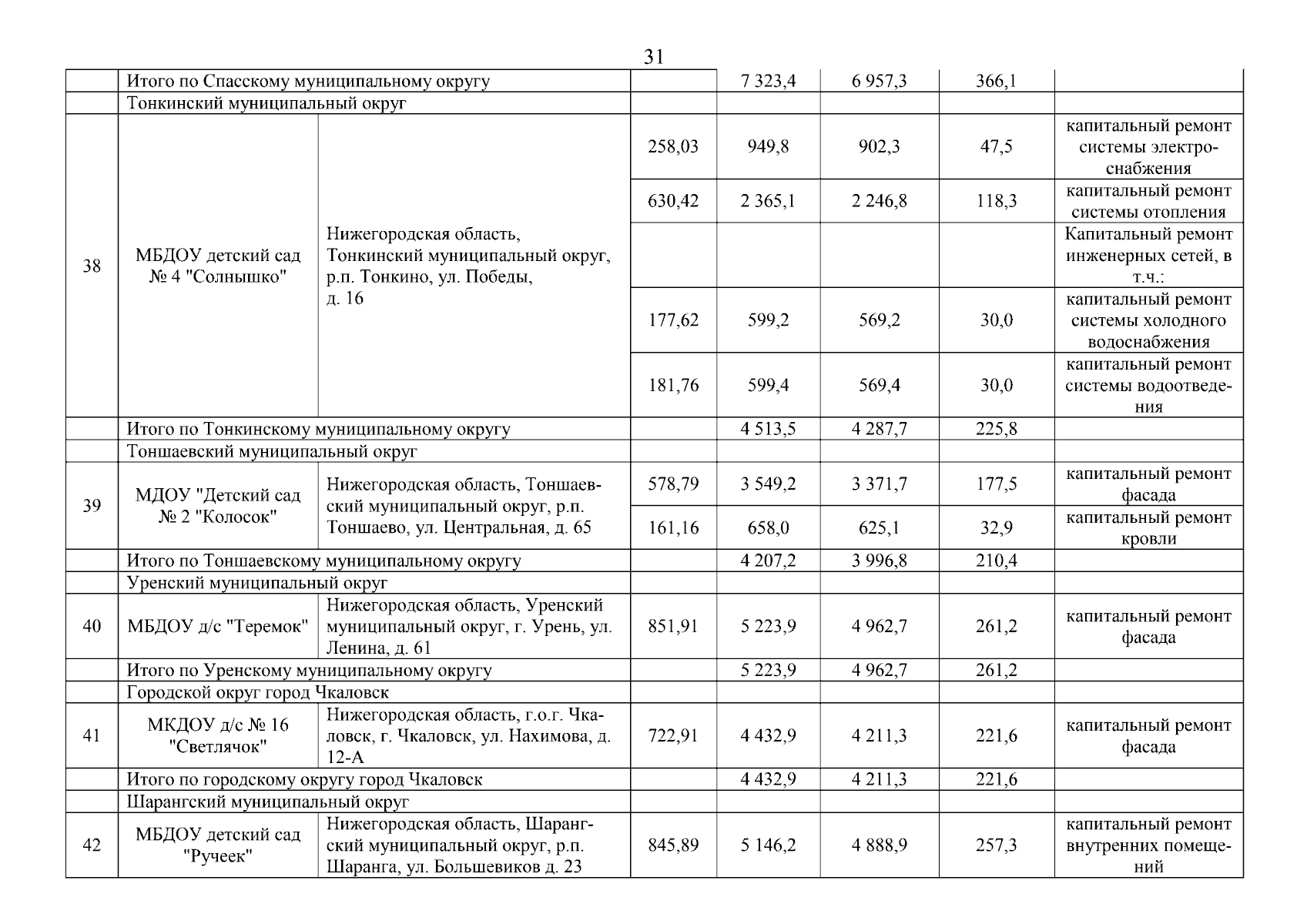 31

| | | | | | | | |
|---|---|---|---|---|---|---|---|
| | Итого по Спасскому муниципальному округу | | | 7 323,4 | 6 957,3 | 366,1 | |
| | Тонкинский муниципальный округ | | | | | | |
| 38 | МБДОУ детский сад № 4 "Солнышко" | Нижегородская область, Тонкинский муниципальный округ, р.п. Тонкино, ул. Победы, д. 16 | 258,03 | 949,8 | 902,3 | 47,5 | капитальный ремонт системы электроснабжения |
| | | | 630,42 | 2 365,1 | 2 246,8 | 118,3 | капитальный ремонт системы отопления |
| | | | | | | | Капитальный ремонт инженерных сетей, в т.ч.: |
| | | | 177,62 | 599,2 | 569,2 | 30,0 | капитальный ремонт системы холодного водоснабжения |
| | | | 181,76 | 599,4 | 569,4 | 30,0 | капитальный ремонт системы водоотведения |
| | Итого по Тонкинскому муниципальному округу | | | 4 513,5 | 4 287,7 | 225,8 | |
| | Тоншаевский муниципальный округ | | | | | | |
| 39 | МДОУ "Детский сад № 2 "Колосок" | Нижегородская область, Тоншаевский муниципальный округ, р.п. Тоншаево, ул. Центральная, д. 65 | 578,79 | 3 549,2 | 3 371,7 | 177,5 | капитальный ремонт фасада |
| | | | 161,16 | 658,0 | 625,1 | 32,9 | капитальный ремонт кровли |
| | Итого по Тоншаевскому муниципальному округу | | | 4 207,2 | 3 996,8 | 210,4 | |
| | Уренский муниципальный округ | | | | | | |
| 40 | МБДОУ д/с "Теремок" | Нижегородская область, Уренский муниципальный округ, г. Урень, ул. Ленина, д. 61 | 851,91 | 5 223,9 | 4 962,7 | 261,2 | капитальный ремонт фасада |
| | Итого по Уренскому муниципальному округу | | | 5 223,9 | 4 962,7 | 261,2 | |
| | Городской округ город Чкаловск | | | | | | |
| 41 | МКДОУ д/с № 16 "Светлячок" | Нижегородская область, г.о.г. Чкаловск, г. Чкаловск, ул. Нахимова, д. 12-А | 722,91 | 4 432,9 | 4 211,3 | 221,6 | капитальный ремонт фасада |
| | Итого по городскому округу город Чкаловск | | | 4 432,9 | 4 211,3 | 221,6 | |
| | Шарангский муниципальный округ | | | | | | |
| 42 | МБДОУ детский сад "Ручеек" | Нижегородская область, Шарангский муниципальный округ, р.п. Шаранга, ул. Большевиков д. 23 | 845,89 | 5 146,2 | 4 888,9 | 257,3 | капитальный ремонт внутренних помещений |